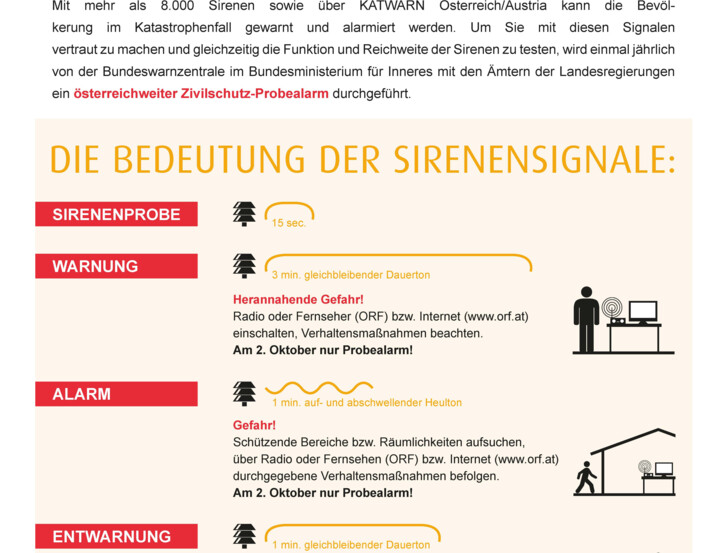 Mit mehr als 8.000 Sirenen sowie über KATWARN Österreich/Austria kann die Bevölkerung im Katastrophenfall gewarnt und alarmiert werden. Um Sie mit diesen Signalen vertraut zu machen und gleichzeitig die Funktion und Reichweite der Sirenen zu testen, wird einmal jährlich von der Bundeswarnzentrale im Bundesministerium für Inneres mit den Ämtern der Landesregierungen ein österreichweiter Zivilschutz-Probealarm durchgeführt.

DIE BEDEUTUNG DER SIRENENSIGNALE:

SIRENENPROBE

15 sec.

WARNUNG

3 min. gleichbleibender Dauerton

Herannahende Gefahr!
Radio oder Fernseher (ORF) bzw. Internet (www.orf.at) einschalten, Verhaltensmaßnahmen beachten.
Am 2. Oktober nur Probealarm!

ALARM

1 min. auf- und abschwellender Heulton

Gefahr!
Schützende Bereiche bzw. Räumlichkeiten aufsuchen, über Radio oder Fernsehen (ORF) bzw. Internet (www.orf.at) durchgegebene Verhaltensmaßnahmen befolgen.
Am 2. Oktober nur Probealarm!

ENTWARNUNG

1 min. gleichbleibender Dauerton